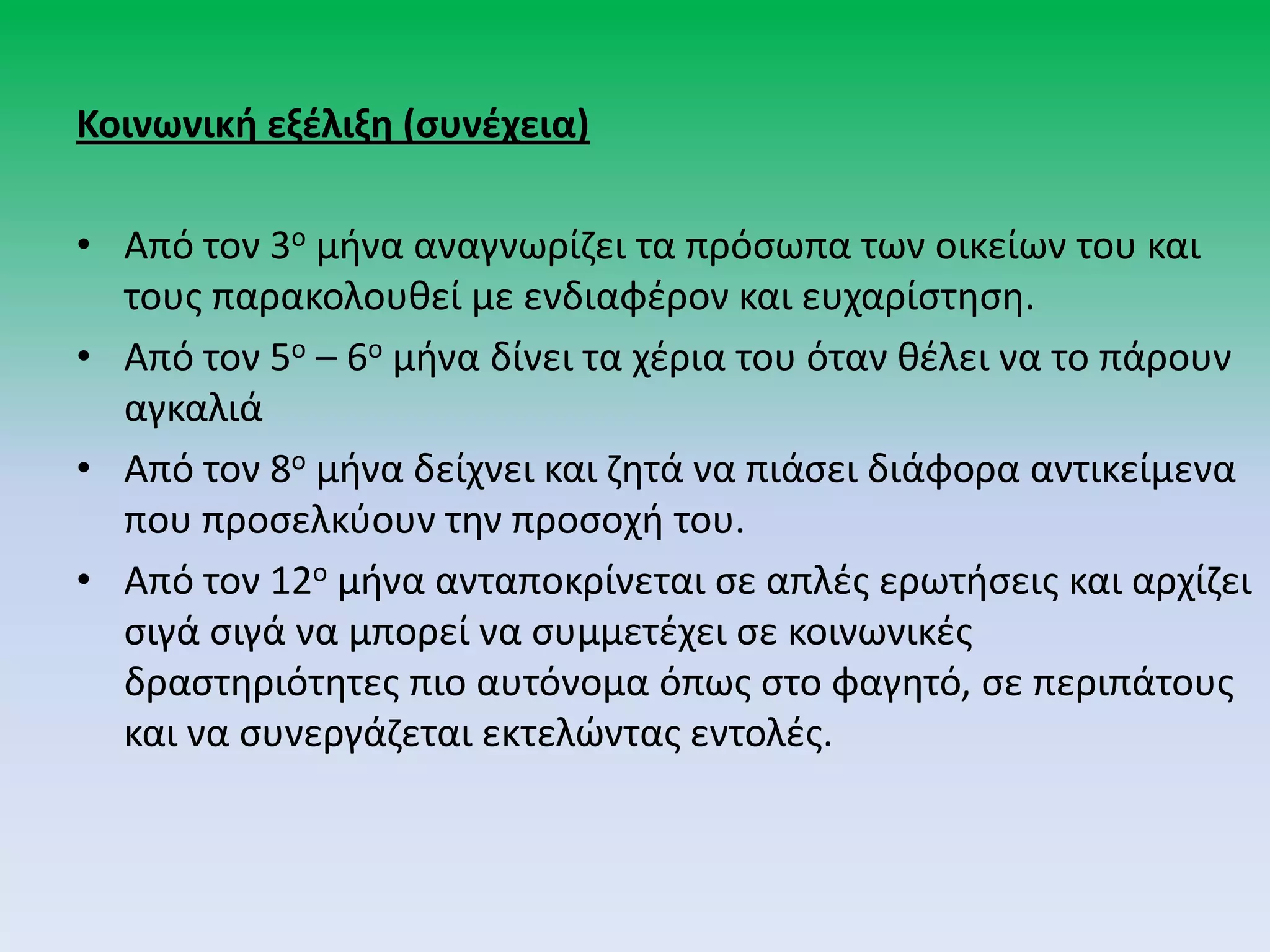 Κοινωνική εξέλιξη (συνέχεια)

• Από τον 3ο μήνα αναγνωρίζει τα πρόσωπα των οικείων του και τους παρακολουθεί με ενδιαφέρον και ευχαρίστηση.
• Από τον 5ο – 6ο μήνα δίνει τα χέρια του όταν θέλει να το πάρουν αγκαλιά
• Από τον 8ο μήνα δείχνει και ζητά να πιάσει διάφορα αντικείμενα που προσελκύουν την προσοχή του.
• Από τον 12ο μήνα ανταποκρίνεται σε απλές ερωτήσεις και αρχίζει σιγά σιγά να μπορεί να συμμετέχει σε κοινωνικές δραστηριότητες πιο αυτόνομα όπως στο φαγητό, σε περιπάτους και να συνεργάζεται εκτελώντας εντολές.